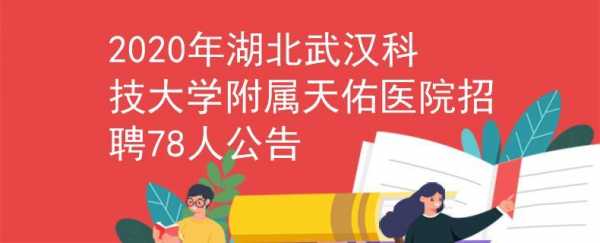 2020年湖北武汉科技大学附属天佑医院招聘78人公告